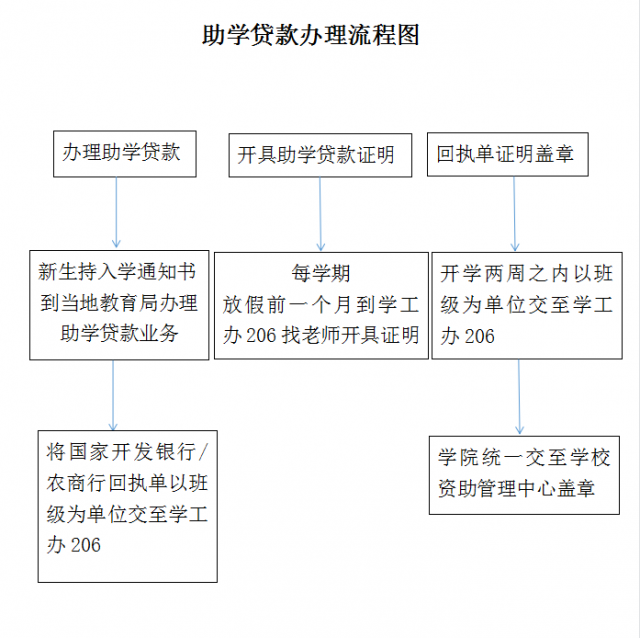 助学贷款办理流程图

办理助学贷款

新生持入学通知书到当地教育局办理助学贷款业务

将国家开发银行/农商行回执单以班级为单位交至学工办 206

开具助学贷款证明

每学期
放假前一个月到学工办 206 找老师开具证明

回执单证明盖章

开学两周之内以班级为单位交至学工办 206

学院统一交至学校资助管理中心盖章